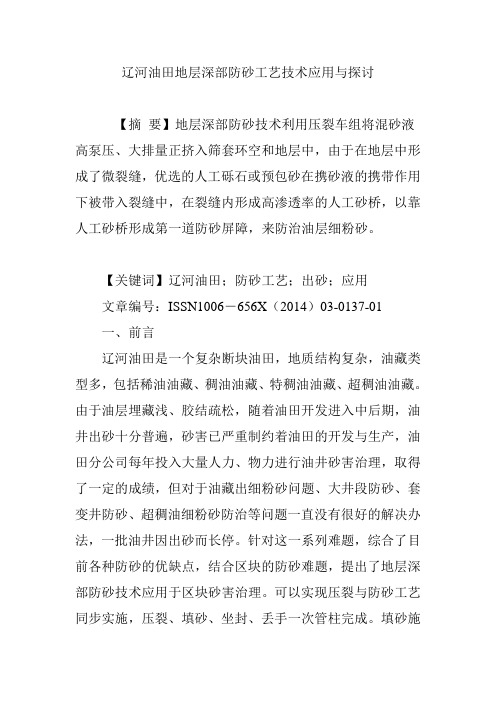 辽河油田地层深部防砂工艺技术应用与探讨

【摘 要】地层深部防砂技术利用压裂车组将混砂液高泵压、大排量正挤入筛套环空和地层中，由于在地层中形成了微裂缝，优选的人工砾石或预包砂在携砂液的携带作用下被带入裂缝中，在裂缝内形成高渗透率的人工砂桥，以靠人工砂桥形成第一道防砂屏障，来防治油层细粉砂。

【关键词】辽河油田；防砂工艺；出砂；应用

文章编号：ISSN1006－656X（2014）03-0137-01

一、前言

辽河油田是一个复杂断块油田，地质结构复杂，油藏类型多，包括稀油油藏、稠油油藏、特稠油油藏、超稠油油藏。由于油层埋藏浅、胶结疏松，随着油田开发进入中后期，油井出砂十分普遍，砂害已严重制约着油田的开发与生产，油田分公司每年投入大量人力、物力进行油井砂害治理，取得了一定的成绩，但对于油藏出细粉砂问题、大井段防砂、套变井防砂、超稠油细粉砂防治等问题一直没有很好的解决办法，一批油井因出砂而长停。针对这一系列难题，综合了目前各种防砂的优缺点，结合区块的防砂难题，提出了地层深部防砂技术应用于区块砂害治理。可以实现压裂与防砂工艺同步实施，压裂、填砂、坐封、丢手一次管柱完成。填砂施